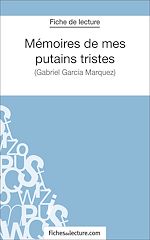 Fiche de lecture

Mémoires de mes putains tristes

(Gabriel Garcia Marquez)

fichesdelecture.com